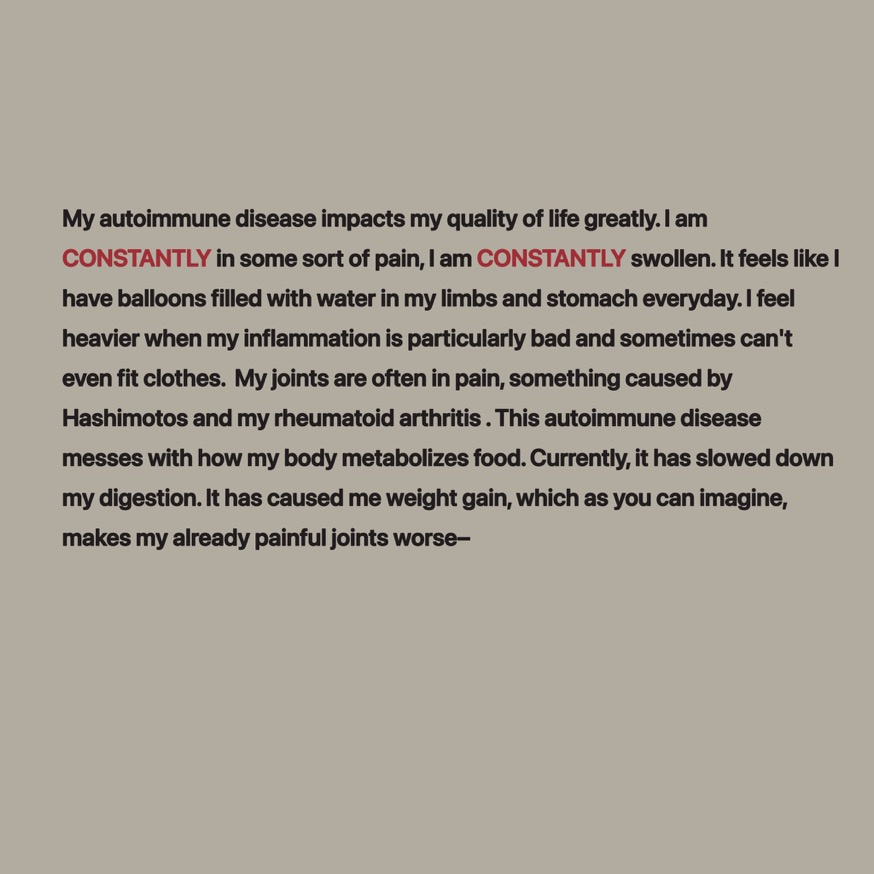 My autoimmune disease impacts my quality of life greatly. I am CONSTANTLY in some sort of pain, I am CONSTANTLY swollen. It feels like I have balloons filled with water in my limbs and stomach everyday. I feel heavier when my inflammation is particularly bad and sometimes can't even fit clothes.  My joints are often in pain, something caused by Hashimotos and my rheumatoid arthritis . This autoimmune disease messes with how my body metabolizes food. Currently, it has slowed down my digestion. It has caused me weight gain, which as you can imagine, makes my already painful joints worse–